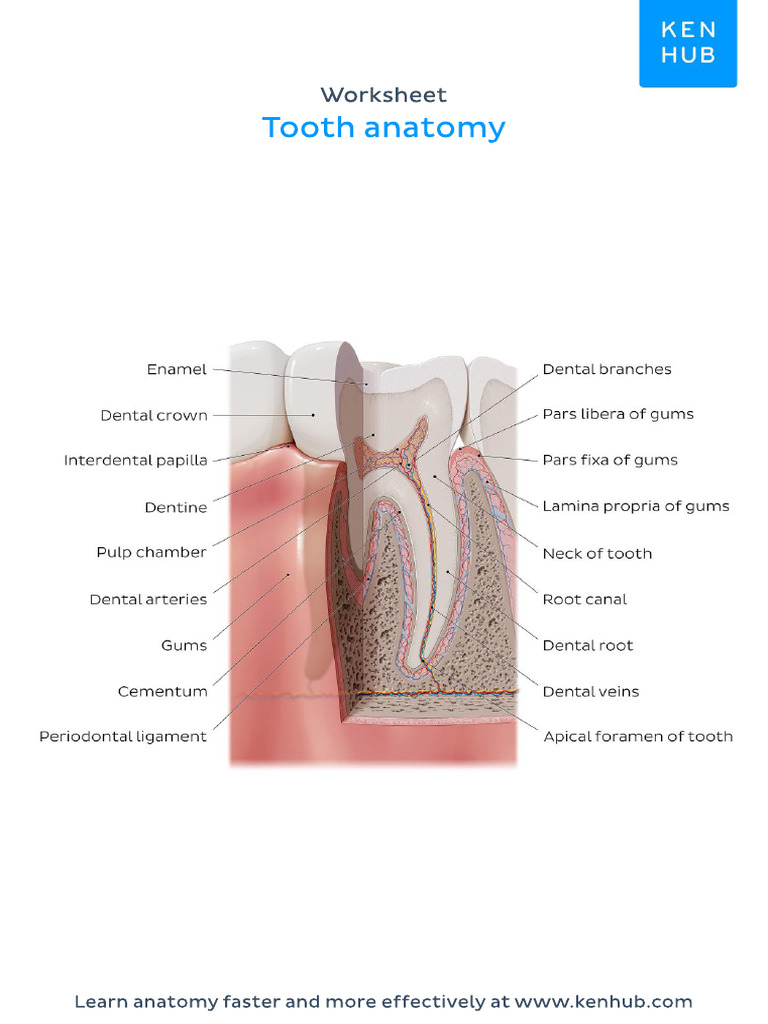 KEN
HUB

Worksheet
Tooth anatomy

Enamel
Dental crown
Interdental papilla
Dentine
Pulp chamber
Dental arteries
Gums
Cementum
Periodontal ligament

Dental branches
Pars libera of gums
Pars fixa of gums
Lamina propria of gums
Neck of tooth
Root canal
Dental root
Dental veins
Apical foramen of tooth

Learn anatomy faster and more effectively at www.kenhub.com